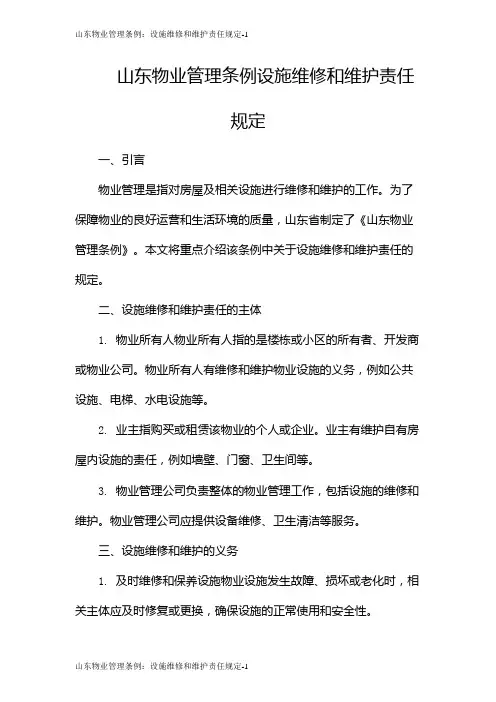 山东物业管理条例：设施维修和维护责任规定-1

山东物业管理条例设施维修和维护责任规定

一、引言

物业管理是指对房屋及相关设施进行维修和维护的工作。为了保障物业的良好运营和生活环境的质量，山东省制定了《山东物业管理条例》。本文将重点介绍该条例中关于设施维修和维护责任的规定。

二、设施维修和维护责任的主体

1. 物业所有人物业所有人指的是楼栋或小区的所有者、开发商或物业公司。物业所有人有维修和维护物业设施的义务，例如公共设施、电梯、水电设施等。

2. 业主指购买或租赁该物业的个人或企业。业主有维护自有房屋内设施的责任，例如墙壁、门窗、卫生间等。

3. 物业管理公司负责整体的物业管理工作，包括设施的维修和维护。物业管理公司应提供设备维修、卫生清洁等服务。

三、设施维修和维护的义务

1. 及时维修和保养设施物业设施发生故障、损坏或老化时，相关主体应及时修复或更换，确保设施的正常使用和安全性。

山东物业管理条例：设施维修和维护责任规定-1